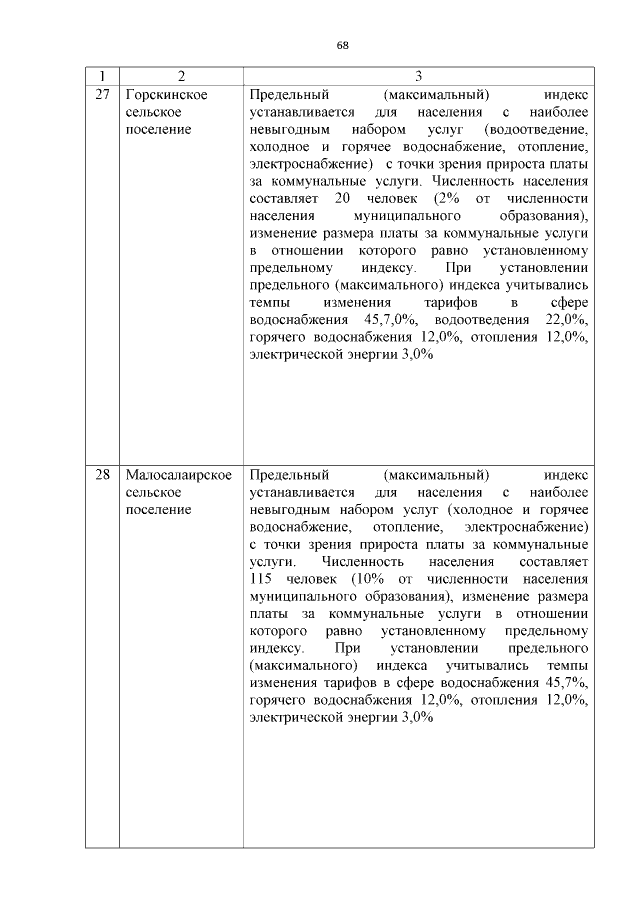 68

| 1 | 2 | 3 |
|---|---|---|
| 27 | Горскинское сельское поселение | Предельный (максимальный) индекс устанавливается для населения с наиболее невыгодным набором услуг (водоотведение, холодное и горячее водоснабжение, отопление, электроснабжение) с точки зрения прироста платы за коммунальные услуги. Численность населения составляет 20 человек (2% от численности населения муниципального образования), изменение размера платы за коммунальные услуги в отношении которого равно установленному предельному индексу. При установлении предельного (максимального) индекса учитывались темпы изменения тарифов в сфере водоснабжения 45,7,0%, водоотведения 22,0%, горячего водоснабжения 12,0%, отопления 12,0%, электрической энергии 3,0% |
| 28 | Малосалаирское сельское поселение | Предельный (максимальный) индекс устанавливается для населения с наиболее невыгодным набором услуг (холодное и горячее водоснабжение, отопление, электроснабжение) с точки зрения прироста платы за коммунальные услуги. Численность населения составляет 115 человек (10% от численности населения муниципального образования), изменение размера платы за коммунальные услуги в отношении которого равно установленному предельному индексу. При установлении предельного (максимального) индекса учитывались темпы изменения тарифов в сфере водоснабжения 45,7%, горячего водоснабжения 12,0%, отопления 12,0%, электрической энергии 3,0% |